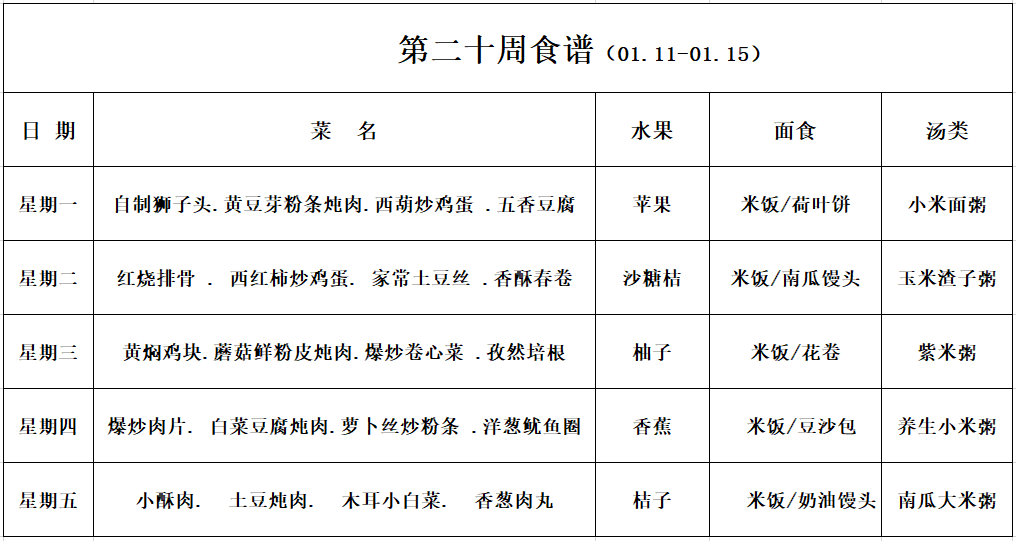 第二十周食谱（01.11-01.15）

| 日 期 | 菜 名 | 水果 | 面食 | 汤类 |
|---|---|---|---|---|
| 星期一 | 自制狮子头. 黄豆芽粉条炖肉. 西葫炒鸡蛋 . 五香豆腐 | 苹果 | 米饭/荷叶饼 | 小米面粥 |
| 星期二 | 红烧排骨 . 西红柿炒鸡蛋. 家常土豆丝 . 香酥春卷 | 沙糖桔 | 米饭/南瓜馒头 | 玉米渣子粥 |
| 星期三 | 黄焖鸡块. 蘑菇鲜粉皮炖肉. 爆炒卷心菜 . 孜然培根 | 柚子 | 米饭/花卷 | 紫米粥 |
| 星期四 | 爆炒肉片. 白菜豆腐炖肉. 萝卜丝炒粉条 . 洋葱鱿鱼圈 | 香蕉 | 米饭/豆沙包 | 养生小米粥 |
| 星期五 | 小酥肉. 土豆炖肉. 木耳小白菜. 香葱肉丸 | 桔子 | 米饭/奶油馒头 | 南瓜大米粥 |